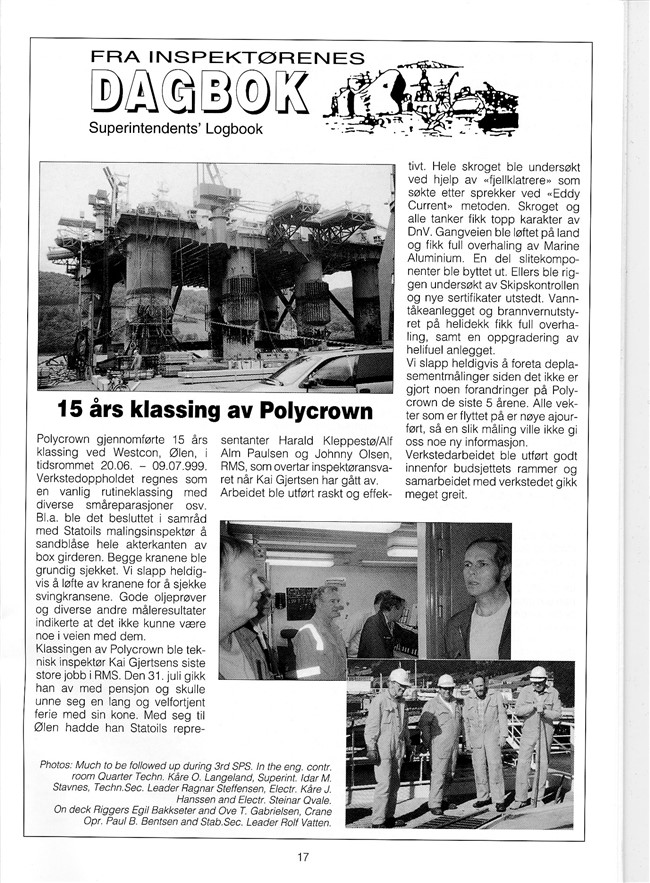 FRA INSPEKTØRENES
DAGBOK
Superintendents' Logbook

15 års klassing av Polycrown

Polycrown gjennomførte 15 års klassing ved Westcon, Ølen, i tidsrommet 20.06. – 09.07.999. Verkstedoppholdet regnes som en vanlig rutineklassing med diverse småreparasjoner osv. Bl.a. ble det besluttet i samråd med Statoils malingsinspektør å sandblåse hele akterkanten av box girderen. Begge kranene ble grundig sjekket. Vi slapp heldigvis å løfte av kranene for å sjekke svingkransene. Gode oljeprøver og diverse andre måleresultater indikerte at det ikke kunne være noe i veien med dem.

Klassingen av Polycrown ble teknisk inspektør Kai Gjertsens siste store jobb i RMS. Den 31. juli gikk han av med pensjon og skulle unne seg en lang og velfortjent ferie med sin kone. Med seg til Ølen hadde han Statoils representanter Harald Kleppestø/Alf Alm Paulsen og Johnny Olsen, RMS, som overtar inspektøransvaret når Kai Gjertsen har gått av. Arbeidet ble utført raskt og effektivt. Hele skroget ble undersøkt ved hjelp av «fjellklatrere» som søkte etter sprekker ved «Eddy Current» metoden. Skroget og alle tanker fikk topp karakter av DnV. Gangveien ble løftet på land og fikk full overhaling av Marine Aluminium. En del slitekomponenter ble byttet ut. Ellers ble riggen undersøkt av Skipskontrollen og nye sertifikater utstedt. Vanntåkeanlegget og brannvernutstyret på helidekk fikk full overhaling, samt en oppgradering av helifuel anlegget.
Vi slapp heldigvis å foreta deplasementmålinger siden det ikke er gjort noen forandringer på Polycrown de siste 5 årene. Alle vekter som er flyttet på er nøye ajourført, så en slik måling ville ikke gi oss noe ny informasjon.
Verkstedarbeidet ble utført godt innenfor budsjettets rammer og samarbeidet med verkstedet gikk meget greit.

Photos: Much to be followed up during 3rd SPS. In the eng. contr. room Quarter Techn. Kåre O. Langeland, Superint. Idar M. Stavnes, Techn.Sec. Leader Ragnar Steffensen, Electr. Kåre J. Hanssen and Electr. Steinar Qvale.
On deck Riggers Egil Bakkseter and Ove T. Gabrielsen, Crane Opr. Paul B. Bentsen and Stab.Sec. Leader Rolf Vatten.

17